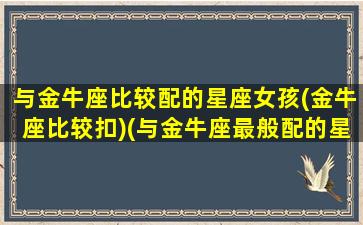 与金牛座比较配的星座女孩(金牛座比较扣)(与金牛座最般配的星